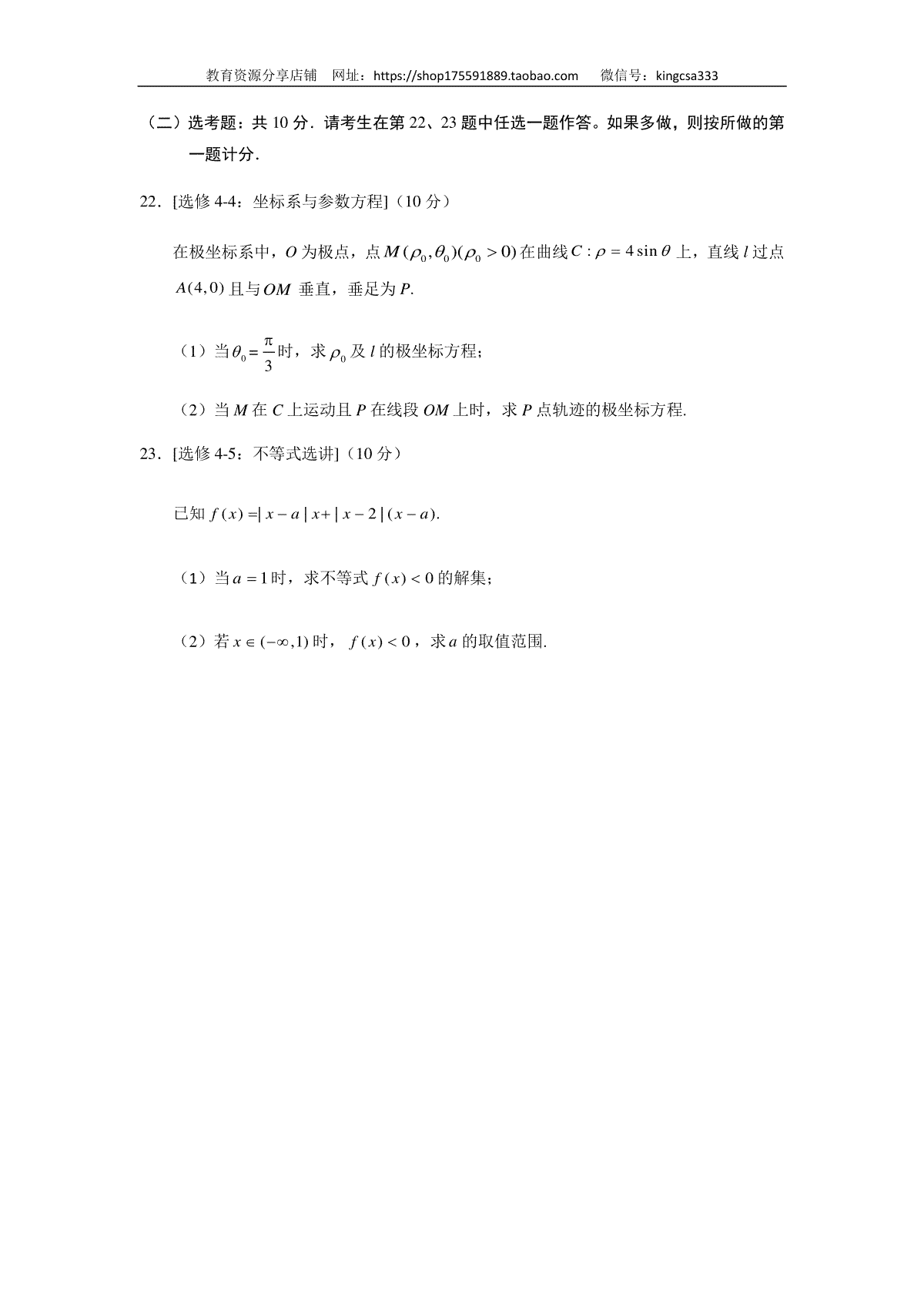 教育资源分享店铺　网址：https://shop175591889.taobao.com　　微信号：kingcsa333

（二）选考题：共 10 分．请考生在第 22、23 题中任选一题作答。如果多做，则按所做的第一题计分．

22．[选修 4-4：坐标系与参数方程]（10 分）

在极坐标系中，$O$ 为极点，点 $M(\rho_0,\theta_0)(\rho_0>0)$ 在曲线 $C:\rho=4\sin\theta$ 上，直线 $l$ 过点 $A(4,0)$ 且与 $OM$ 垂直，垂足为 $P$.

（1）当 $\theta_0=\frac{\pi}{3}$ 时，求 $\rho_0$ 及 $l$ 的极坐标方程；

（2）当 $M$ 在 $C$ 上运动且 $P$ 在线段 $OM$ 上时，求 $P$ 点轨迹的极坐标方程.

23．[选修 4-5：不等式选讲]（10 分）

已知 $f(x)=|x-a|x+|x-2|(x-a)$.

（1）当 $a=1$ 时，求不等式 $f(x)<0$ 的解集；

（2）若 $x\in(-\infty,1)$ 时，$f(x)<0$，求 $a$ 的取值范围.